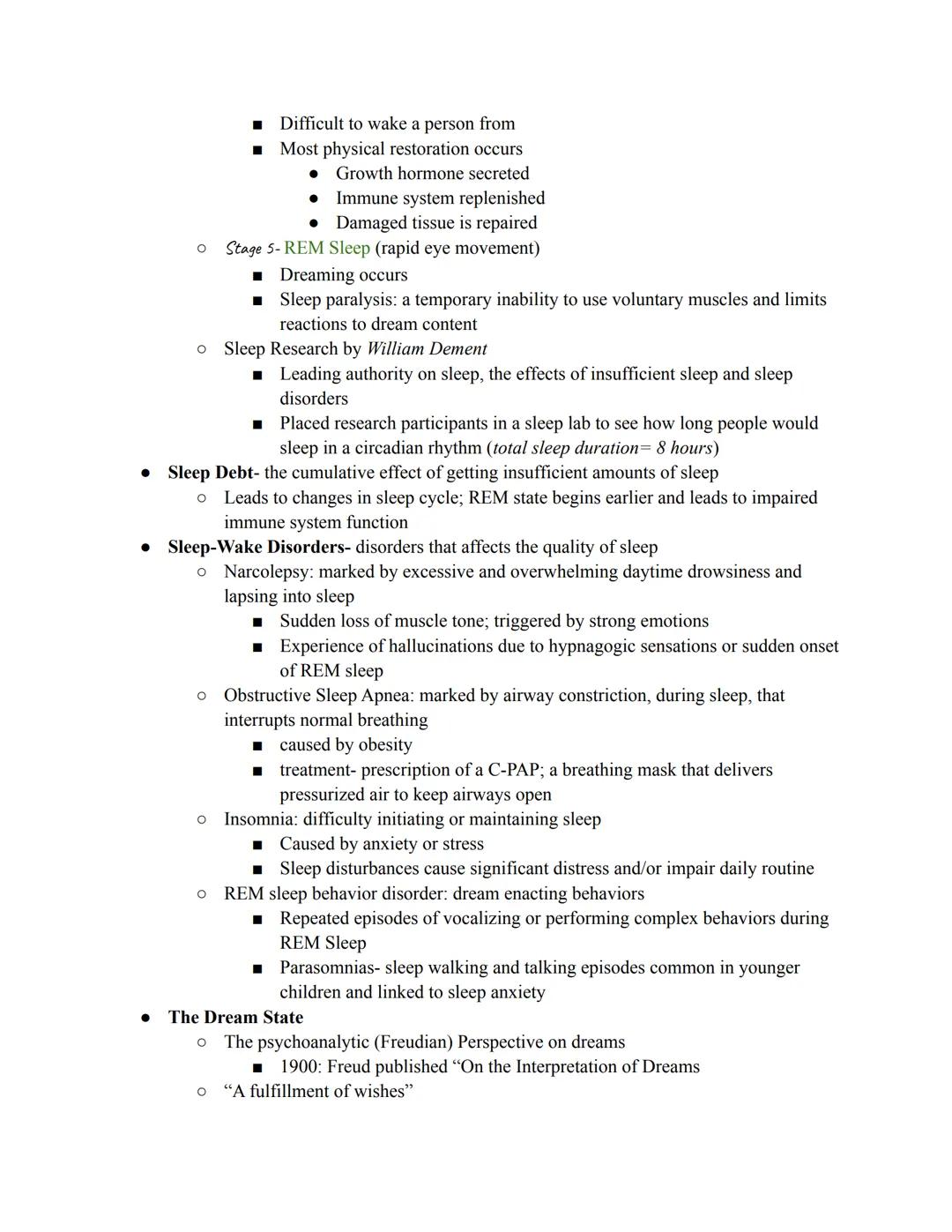 ■ Difficult to wake a person from
■ Most physical restoration occurs
● Growth hormone secreted
● Immune system replenished
● Damaged tissue is repaired
○ Stage 5- REM Sleep (rapid eye movement)
■ Dreaming occurs
■ Sleep paralysis: a temporary inability to use voluntary muscles and limits reactions to dream content
○ Sleep Research by William Dement
■ Leading authority on sleep, the effects of insufficient sleep and sleep disorders
■ Placed research participants in a sleep lab to see how long people would sleep in a circadian rhythm (total sleep duration= 8 hours)
● Sleep Debt- the cumulative effect of getting insufficient amounts of sleep
○ Leads to changes in sleep cycle; REM state begins earlier and leads to impaired immune system function
● Sleep-Wake Disorders- disorders that affects the quality of sleep
○ Narcolepsy: marked by excessive and overwhelming daytime drowsiness and lapsing into sleep
■ Sudden loss of muscle tone; triggered by strong emotions
■ Experience of hallucinations due to hypnagogic sensations or sudden onset of REM sleep
○ Obstructive Sleep Apnea: marked by airway constriction, during sleep, that interrupts normal breathing
■ caused by obesity
■ treatment- prescription of a C-PAP; a breathing mask that delivers pressurized air to keep airways open
○ Insomnia: difficulty initiating or maintaining sleep
■ Caused by anxiety or stress
■ Sleep disturbances cause significant distress and/or impair daily routine
○ REM sleep behavior disorder: dream enacting behaviors
■ Repeated episodes of vocalizing or performing complex behaviors during REM Sleep
■ Parasomnias- sleep walking and talking episodes common in younger children and linked to sleep anxiety
● The Dream State
○ The psychoanalytic (Freudian) Perspective on dreams
■ 1900: Freud published “On the Interpretation of Dreams
○ “A fulfillment of wishes”